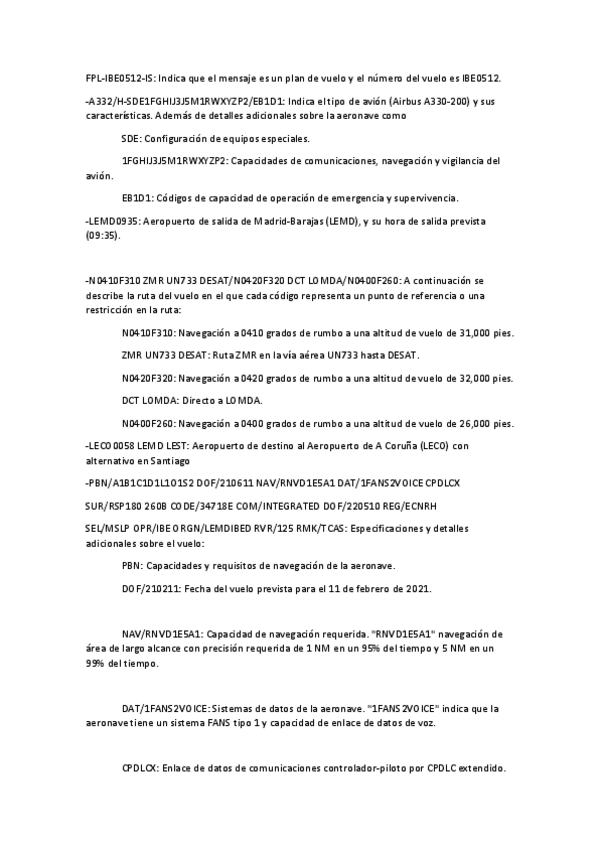 FPL-IBE0512-IS: Indica que el mensaje es un plan de vuelo y el número del vuelo es IBE0512.

-A332/H-SDE1FGHIJ3J5M1RWXYZP2/EB1D1: Indica el tipo de avión (Airbus A330-200) y sus características. Además de detalles adicionales sobre la aeronave como

SDE: Configuración de equipos especiales.

1FGHIJ3J5M1RWXYZP2: Capacidades de comunicaciones, navegación y vigilancia del avión.

EB1D1: Códigos de capacidad de operación de emergencia y supervivencia.

-LEMD0935: Aeropuerto de salida de Madrid-Barajas (LEMD), y su hora de salida prevista (09:35).

-N0410F310 ZMR UN733 DESAT/N0420F320 DCT LOMDA/N0400F260: A continuación se describe la ruta del vuelo en el que cada código representa un punto de referencia o una restricción en la ruta:

N0410F310: Navegación a 0410 grados de rumbo a una altitud de vuelo de 31,000 pies.

ZMR UN733 DESAT: Ruta ZMR en la vía aérea UN733 hasta DESAT.

N0420F320: Navegación a 0420 grados de rumbo a una altitud de vuelo de 32,000 pies.

DCT LOMDA: Directo a LOMDA.

N0400F260: Navegación a 0400 grados de rumbo a una altitud de vuelo de 26,000 pies.

-LECO0058 LEMD LEST: Aeropuerto de destino al Aeropuerto de A Coruña (LECO) con alternativo en Santiago

-PBN/A1B1C1D1L1O1S2 DOF/210611 NAV/RNVD1E5A1 DAT/1FANS2VOICE CPDLCX

SUR/RSP180 260B CODE/34718E COM/INTEGRATED DOF/220510 REG/ECNRH

SEL/MSLP OPR/IBE ORGN/LEMDIBED RVR/125 RMK/TCAS: Especificaciones y detalles adicionales sobre el vuelo:

PBN: Capacidades y requisitos de navegación de la aeronave.

DOF/210211: Fecha del vuelo prevista para el 11 de febrero de 2021.

NAV/RNVD1E5A1: Capacidad de navegación requerida. "RNVD1E5A1" navegación de área de largo alcance con precisión requerida de 1 NM en un 95% del tiempo y 5 NM en un 99% del tiempo.

DAT/1FANS2VOICE: Sistemas de datos de la aeronave. "1FANS2VOICE" indica que la aeronave tiene un sistema FANS tipo 1 y capacidad de enlace de datos de voz.

CPDLCX: Enlace de datos de comunicaciones controlador-piloto por CPDLC extendido.